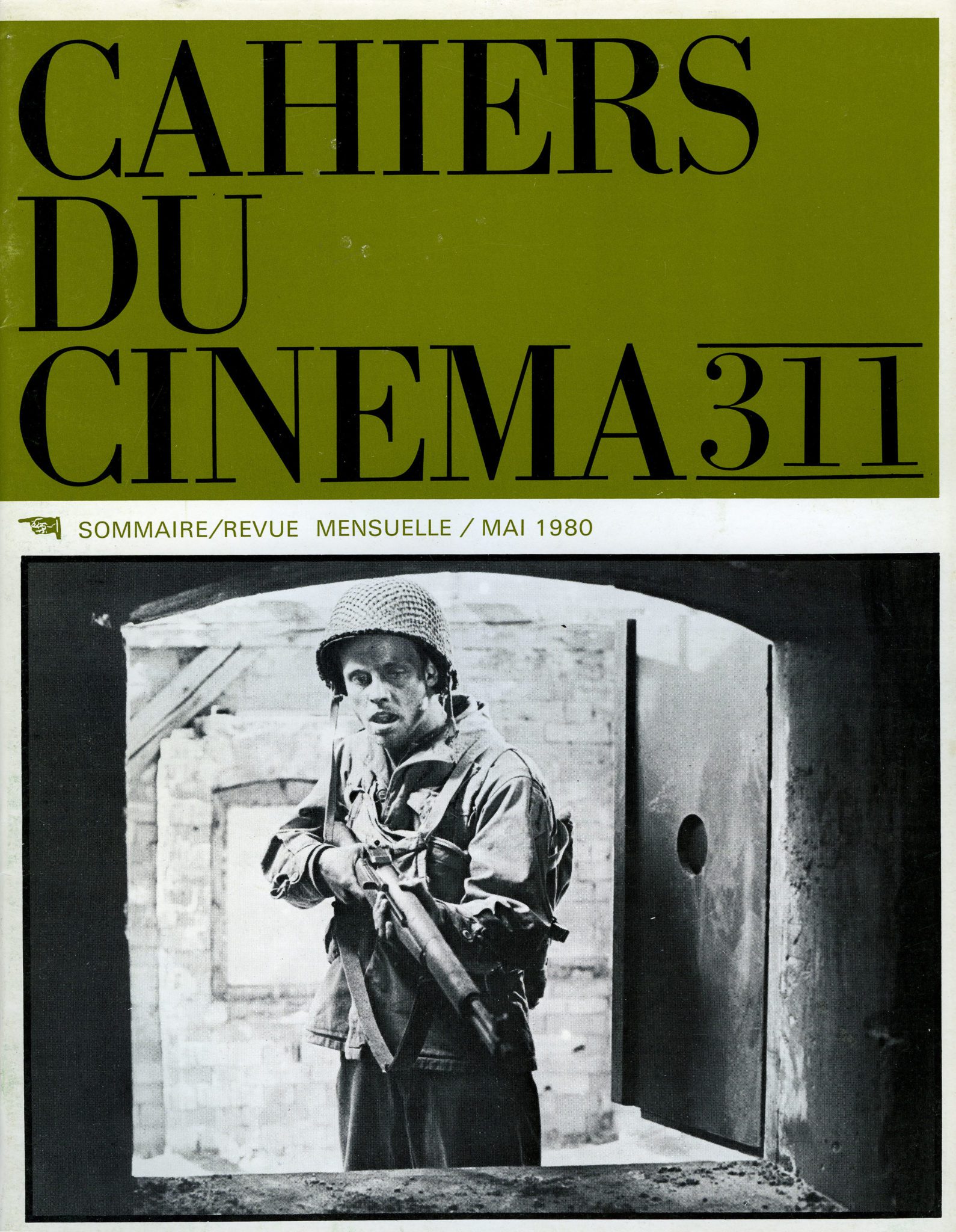 CAHIERS DU CINEMA 311

SOMMAIRE/REVUE MENSUELLE / MAI 1980